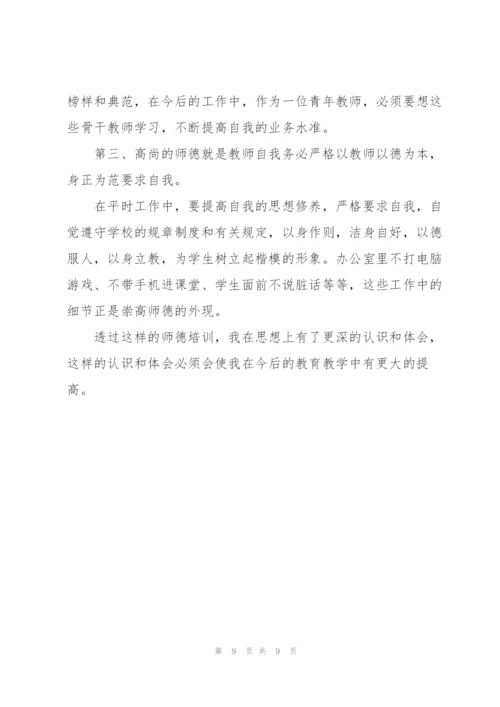 榜样和典范，在今后的工作中，作为一位青年教师，必须要想这些骨干教师学习，不断提高自我的业务水准。

第三、高尚的师德就是教师自我务必严格以教师以德为本，身正为范要求自我。

在平时工作中，要提高自我的思想修养，严格要求自我，自觉遵守学校的规章制度和有关规定，以身作则，洁身自好，以德服人，以身立教，为学生树立起楷模的形象。办公室里不打电脑游戏、不带手机进课堂、学生面前不说脏话等等，这些工作中的细节正是崇高师德的外现。

透过这样的师德培训，我在思想上有了更深的认识和体会，这样的认识和体会必须会使我在今后的教育教学中有更大的提高。

第 9 页 共 9 页